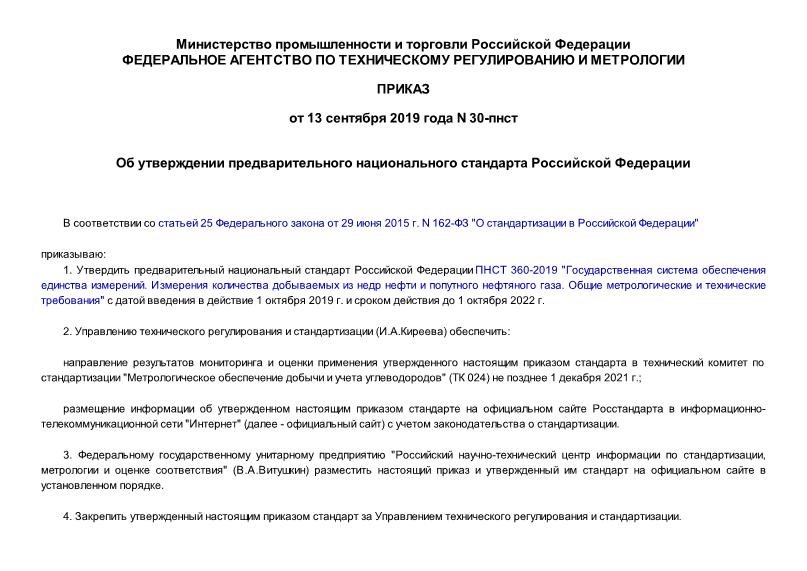 Министерство промышленности и торговли Российской Федерации
ФЕДЕРАЛЬНОЕ АГЕНТСТВО ПО ТЕХНИЧЕСКОМУ РЕГУЛИРОВАНИЮ И МЕТРОЛОГИИ

ПРИКАЗ

от 13 сентября 2019 года N 30-пнст

Об утверждении предварительного национального стандарта Российской Федерации

В соответствии со статьей 25 Федерального закона от 29 июня 2015 г. N 162-ФЗ "О стандартизации в Российской Федерации"

приказываю:

1. Утвердить предварительный национальный стандарт Российской Федерации ПНСТ 360-2019 "Государственная система обеспечения единства измерений. Измерения количества добываемых из недр нефти и попутного нефтяного газа. Общие метрологические и технические требования" с датой введения в действие 1 октября 2019 г. и сроком действия до 1 октября 2022 г.

2. Управлению технического регулирования и стандартизации (И.А.Киреева) обеспечить:

направление результатов мониторинга и оценки применения утвержденного настоящим приказом стандарта в технический комитет по стандартизации "Метрологическое обеспечение добычи и учета углеводородов" (ТК 024) не позднее 1 декабря 2021 г.;

размещение информации об утвержденном настоящим приказом стандарте на официальном сайте Росстандарта в информационно-телекоммуникационной сети "Интернет" (далее - официальный сайт) с учетом законодательства о стандартизации.

3. Федеральному государственному унитарному предприятию "Российский научно-технический центр информации по стандартизации, метрологии и оценке соответствия" (В.А.Витушкин) разместить настоящий приказ и утвержденный им стандарт на официальном сайте в установленном порядке.

4. Закрепить утвержденный настоящим приказом стандарт за Управлением технического регулирования и стандартизации.